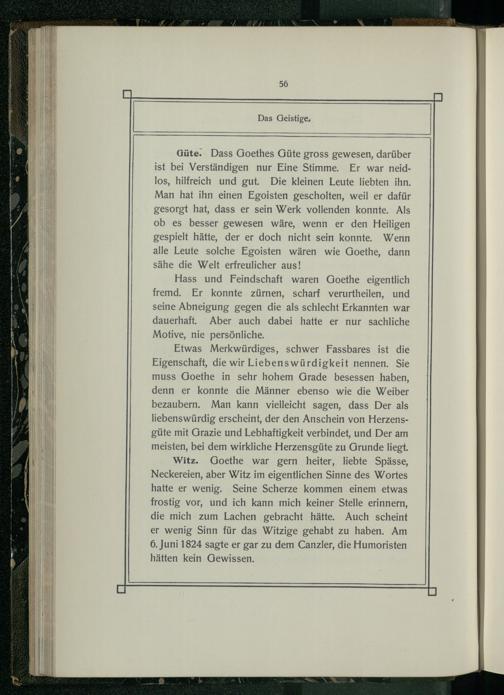 56

Das Geistige.

Güte. Dass Goethes Güte gross gewesen, darüber ist bei Verständigen nur Eine Stimme. Er war neidlos, hilfreich und gut. Die kleinen Leute liebten ihn. Man hat ihn einen Egoisten gescholten, weil er dafür gesorgt hat, dass er sein Werk vollenden konnte. Als ob es besser gewesen wäre, wenn er den Heiligen gespielt hätte, der er doch nicht sein konnte. Wenn alle Leute solche Egoisten wären wie Goethe, dann sähe die Welt erfreulicher aus!

Hass und Feindschaft waren Goethe eigentlich fremd. Er konnte zürnen, scharf verurtheilen, und seine Abneigung gegen die als schlecht Erkannten war dauerhaft. Aber auch dabei hatte er nur sachliche Motive, nie persönliche.

Etwas Merkwürdiges, schwer Fassbares ist die Eigenschaft, die wir Liebenswürdigkeit nennen. Sie muss Goethe in sehr hohem Grade besessen haben, denn er konnte die Männer ebenso wie die Weiber bezaubern. Man kann vielleicht sagen, dass Der als liebenswürdig erscheint, der den Anschein von Herzensgüte mit Grazie und Lebhaftigkeit verbindet, und Der am meisten, bei dem wirkliche Herzensgüte zu Grunde liegt.

Witz. Goethe war gern heiter, liebte Spässe, Neckereien, aber Witz im eigentlichen Sinne des Wortes hatte er wenig. Seine Scherze kommen einem etwas frostig vor, und ich kann mich keiner Stelle erinnern, die mich zum Lachen gebracht hätte. Auch scheint er wenig Sinn für das Witzige gehabt zu haben. Am 6. Juni 1824 sagte er gar zu dem Canzler, die Humoristen hätten kein Gewissen.